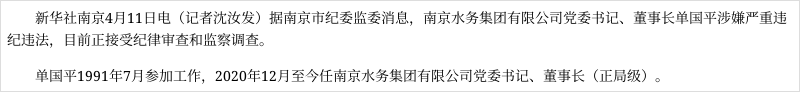 新华社南京4月11日电（记者沈汝发）据南京市纪委监委消息，南京水务集团有限公司党委书记、董事长单国平涉嫌严重违纪违法，目前正接受纪律审查和监察调查。

单国平1991年7月参加工作，2020年12月至今任南京水务集团有限公司党委书记、董事长（正局级）。